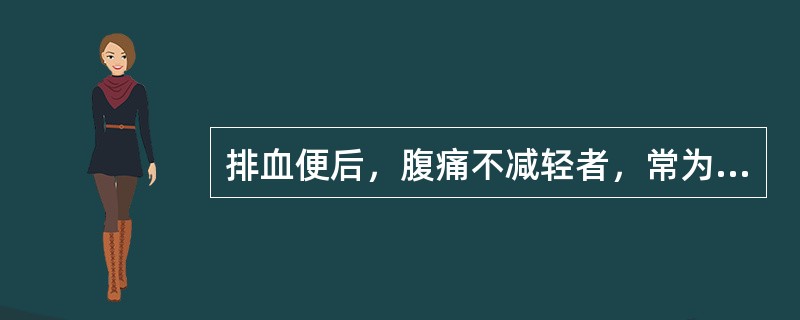 排血便后，腹痛不减轻者，常为...